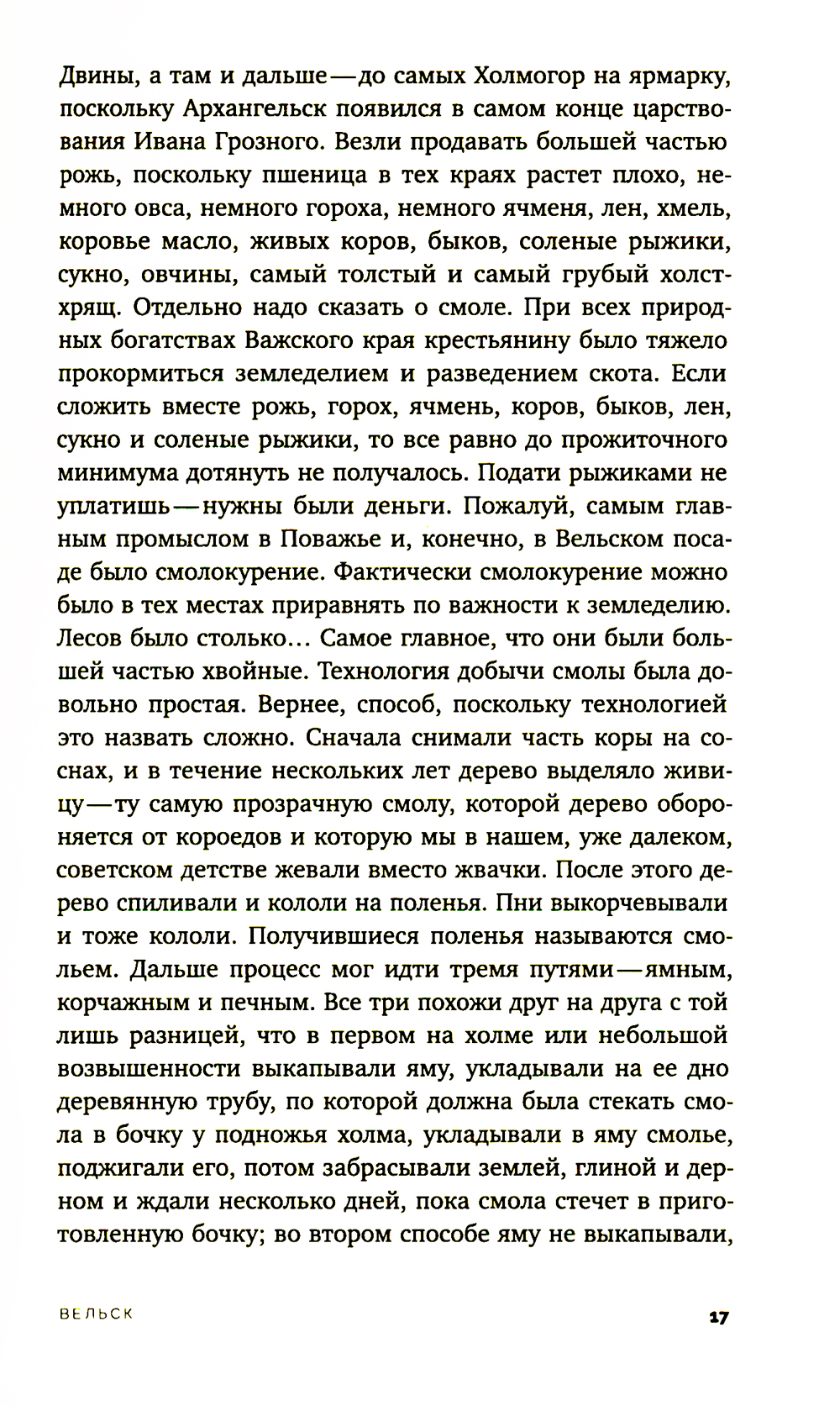 Двины, а там и дальше — до самых Холмогор на ярмарку, поскольку Архангельск появился в самом конце царствования Ивана Грозного. Везли продавать большей частью рожь, поскольку пшеница в тех краях растет плохо, немного овса, немного гороха, немного ячменя, лен, хмель, коровье масло, живых коров, быков, соленые рыжики, сукно, овчины, самый толстый и самый грубый холст-хрящ. Отдельно надо сказать о смоле. При всех природных богатствах Важского края крестьянину было тяжело прокормиться земледелием и разведением скота. Если сложить вместе рожь, горох, ячмень, коров, быков, лен, сукно и соленые рыжики, то все равно до прожиточного минимума дотянуть не получалось. Подати рыжиками не уплатишь — нужны были деньги. Пожалуй, самым главным промыслом в Поважье и, конечно, в Вельском посаде было смолокурение. Фактически смолокурение можно было в тех местах приравнять по важности к земледелию. Лесов было столько... Самое главное, что они были большей частью хвойные. Технология добычи смолы была довольно простая. Вернее, способ, поскольку технологией это назвать сложно. Сначала снимали часть коры на соснах, и в течение нескольких лет дерево выделяло живицу — ту самую прозрачную смолу, которой дерево обороняется от короедов и которую мы в нашем, уже далеком, советском детстве жевали вместо жвачки. После этого дерево спиливали и кололи на поленья. Пни выкорчевывали и тоже кололи. Получившиеся поленья называются смольем. Дальше процесс мог идти тремя путями — ямным, корчажным и печным. Все три похожи друг на друга с той лишь разницей, что в первом на холме или небольшой возвышенности выкапывали яму, укладывали на ее дно деревянную трубу, по которой должна была стекать смола в бочку у подножья холма, укладывали в яму смолье, поджигали его, потом забрасывали землей, глиной и дерном и ждали несколько дней, пока смола стечет в приготовленную бочку; во втором способе яму не выкапывали,

ВЕЛЬСК

17